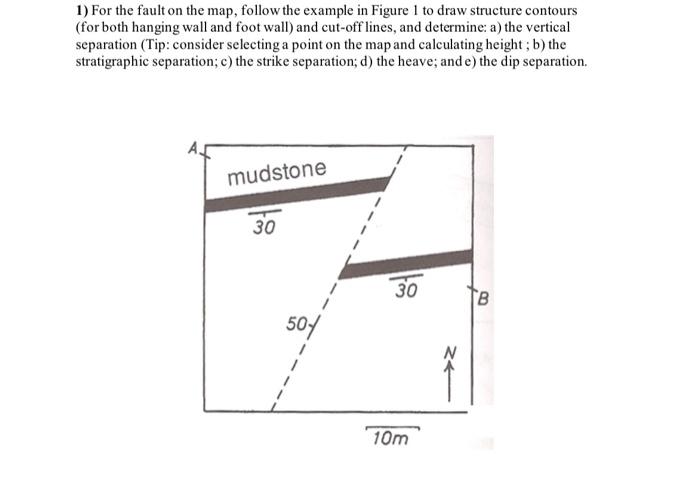 1) For the fault on the map, follow the example in Figure 1 to draw structure contours (for both hanging wall and foot wall) and cut-off lines, and determine: a) the vertical separation (Tip: consider selecting a point on the map and calculating height ; b) the stratigraphic separation; c) the strike separation; d) the heave; and e) the dip separation.

A

mudstone

30

30

B

50

N

10m